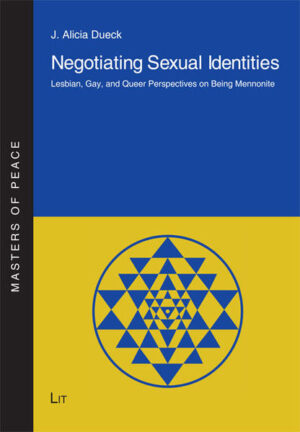 MASTERS OF PEACE

J. Alicia Dueck

Negotiating Sexual Identities

Lesbian, Gay, and Queer Perspectives on Being Mennonite

LIT